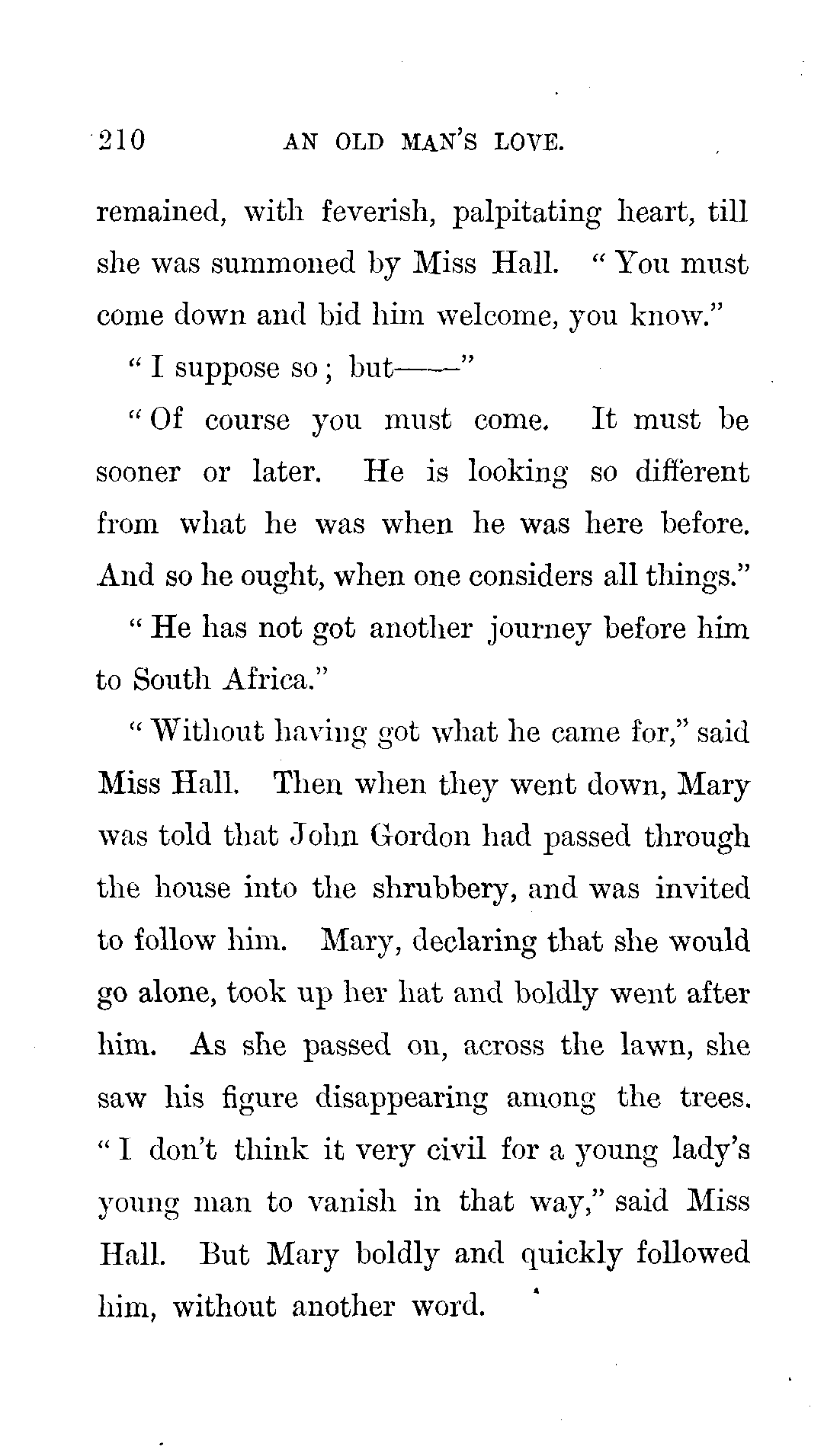 210 AN OLD MAN'S LOVE.

remained, with feverish, palpitating heart, till she was summoned by Miss Hall. "You must come down and bid him welcome, you know."

"I suppose so; but——"

"Of course you must come. It must be sooner or later. He is looking so different from what he was when he was here before. And so he ought, when one considers all things."

"He has not got another journey before him to South Africa."

"Without having got what he came for," said Miss Hall. Then when they went down, Mary was told that John Gordon had passed through the house into the shrubbery, and was invited to follow him. Mary, declaring that she would go alone, took up her hat and boldly went after him. As she passed on, across the lawn, she saw his figure disappearing among the trees. "I don't think it very civil for a young lady's young man to vanish in that way," said Miss Hall. But Mary boldly and quickly followed him, without another word.